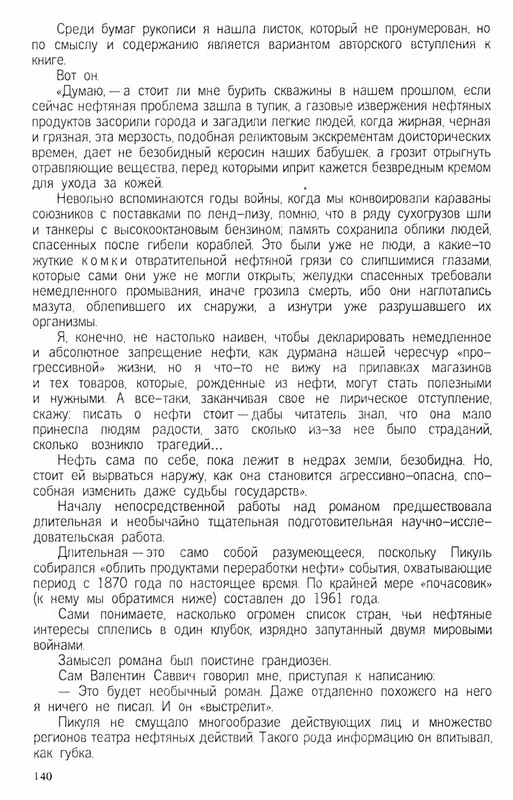 Среди бумаг рукописи я нашла листок, который не пронумерован, но по смыслу и содержанию является вариантом авторского вступления к книге.

Вот он.

«Думаю, — а стоит ли мне бурить скважины в нашем прошлом, если сейчас нефтяная проблема зашла в тупик, а газовые извержения нефтяных продуктов засорили города и загадили легкие людей, когда жирная, черная и грязная, эта мерзость, подобная реликтовым экскрементам доисторических времен, дает не безобидный керосин наших бабушек, а грозит отрыгнуть отравляющие вещества, перед которыми иприт кажется безвредным кремом для ухода за кожей.

Невольно вспоминаются годы войны, когда мы конвоировали караваны союзников с поставками по ленд-лизу, помню, что в ряду сухогрузов шли и танкеры с высокооктановым бензином; память сохранила облики людей, спасенных после гибели кораблей. Это были уже не люди, а какие-то жуткие комки отвратительной нефтяной грязи со слипшимися глазами, которые сами они уже не могли открыть; желудки спасенных требовали немедленного промывания, иначе грозила смерть, ибо они наглотались мазута, облепившего их снаружи, а изнутри уже разрушавшего их организмы.

Я, конечно, не настолько наивен, чтобы декларировать немедленное и абсолютное запрещение нефти, как дурмана нашей чересчур «прогрессивной» жизни, но я что-то не вижу на прилавках магазинов и тех товаров, которые, рожденные из нефти, могут стать полезными и нужными. А все-таки, заканчивая свое не лирическое отступление, скажу: писать о нефти стоит — дабы читатель знал, что она мало принесла людям радости, зато сколько из-за нее было страданий, сколько возникло трагедий...

Нефть сама по себе, пока лежит в недрах земли, безобидна. Но, стоит ей вырваться наружу, как она становится агрессивно-опасна, способная изменить даже судьбы государств».

Началу непосредственной работы над романом предшествовала длительная и необычайно тщательная подготовительная научно-исследовательская работа.

Длительная — это само собой разумеющееся, поскольку Пикуль собирался «облить продуктами переработки нефти» события, охватывающие период с 1870 года по настоящее время. По крайней мере «почасовик» (к нему мы обратимся ниже) составлен до 1961 года.

Сами понимаете, насколько огромен список стран, чьи нефтяные интересы сплелись в один клубок, изрядно запутанный двумя мировыми войнами.

Замысел романа был поистине грандиозен.

Сам Валентин Саввич говорил мне, приступая к написанию:

— Это будет необычный роман. Даже отдаленно похожего на него я ничего не писал. И он «выстрелит».

Пикуля не смущало многообразие действующих лиц и множество регионов театра нефтяных действий. Такого рода информацию он впитывал, как губка.

140